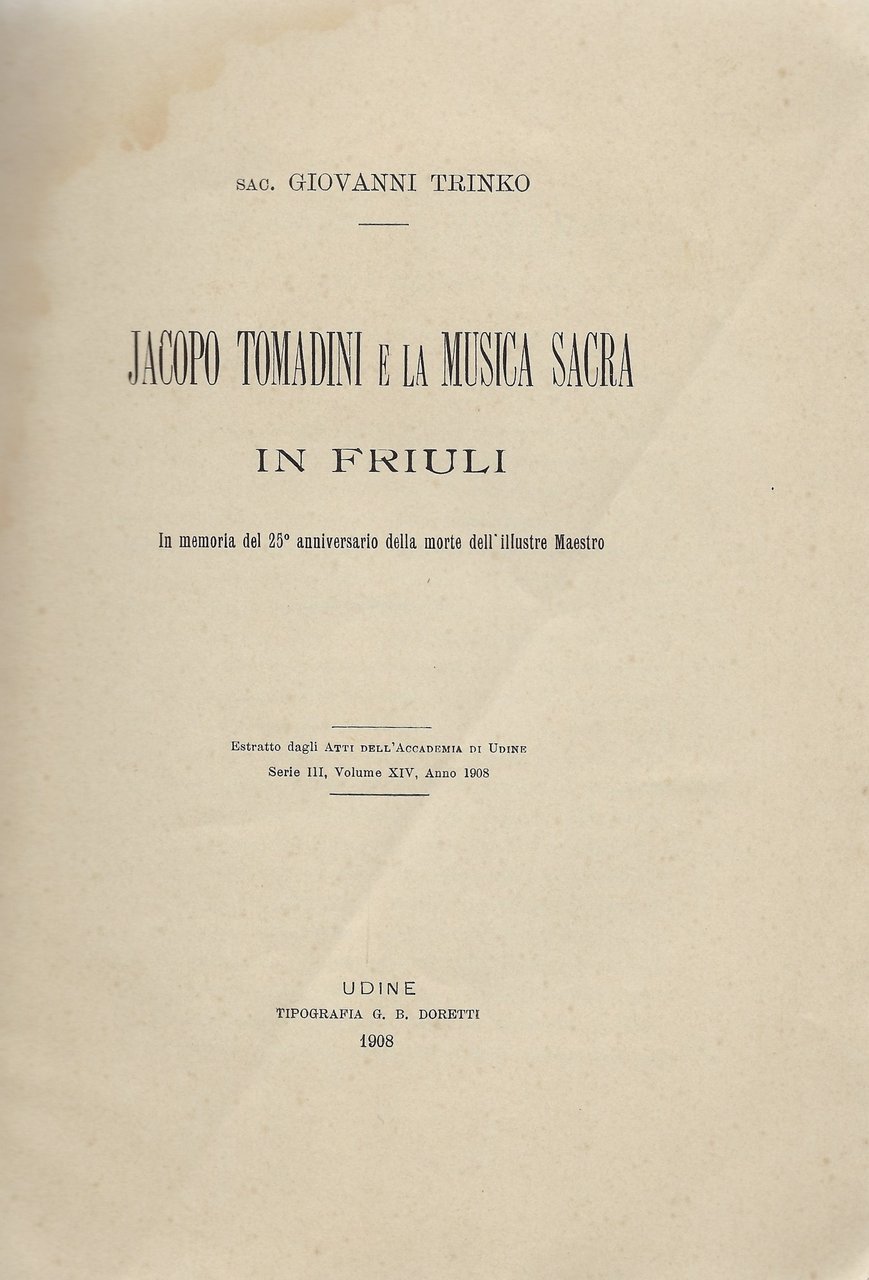 SAC. GIOVANNI TRINKO

JACOPO TOMADINI E LA MUSICA SACRA

IN FRIULI

In memoria del 25° anniversario della morte dell'illustre Maestro

Estratto dagli ATTI DELL'ACCADEMIA DI UDINE
Serie III, Volume XIV, Anno 1908

UDINE
TIPOGRAFIA G. B. DORETTI
1908